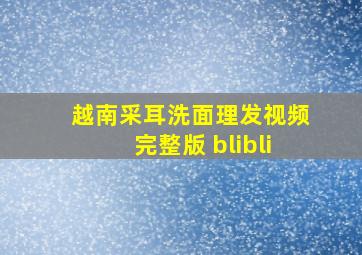 越南采耳洗面理发视频完整版 blibli